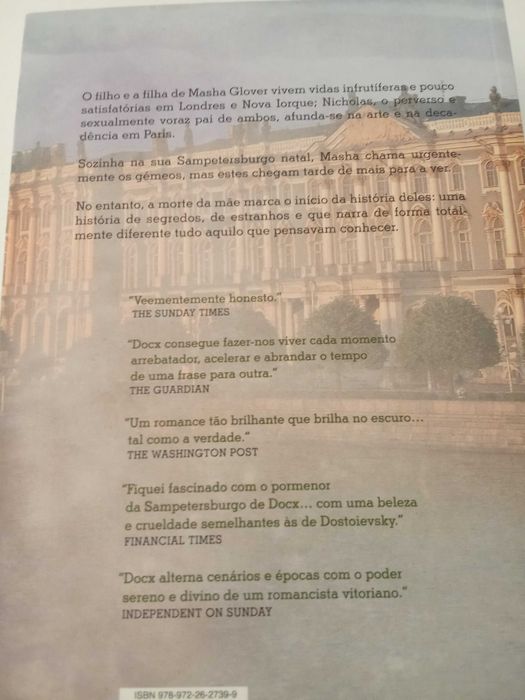 O filho e a filha de Masha Glover vivem vidas infrutíferas e pouco satisfatórias em Londres e Nova Iorque; Nicholas, o perverso e sexualmente voraz pai de ambos, afunda-se na arte e na decadência em Paris.

Sozinha na sua Sampetersburgo natal, Masha chama urgentemente os gémeos, mas estes chegam tarde de mais para a ver.

No entanto, a morte da mãe marca o início da história deles: uma história de segredos, de estranhos e que narra de forma totalmente diferente tudo aquilo que pensavam conhecer.

"Veementemente honesto."
THE SUNDAY TIMES

"Docx consegue fazer-nos viver cada momento arrebatador, acelerar e abrandar o tempo de uma frase para outra."
THE GUARDIAN

"Um romance tão brilhante que brilha no escuro… tal como a verdade."
THE WASHINGTON POST

"Fiquei fascinado com o pormenor da Sampetersburgo de Docx… com uma beleza e crueldade semelhantes às de Dostoievsky."
FINANCIAL TIMES

"Docx alterna cenários e épocas com o poder sereno e divino de um romancista vitoriano."
INDEPENDENT ON SUNDAY

ISBN 978-972-26-2739-9